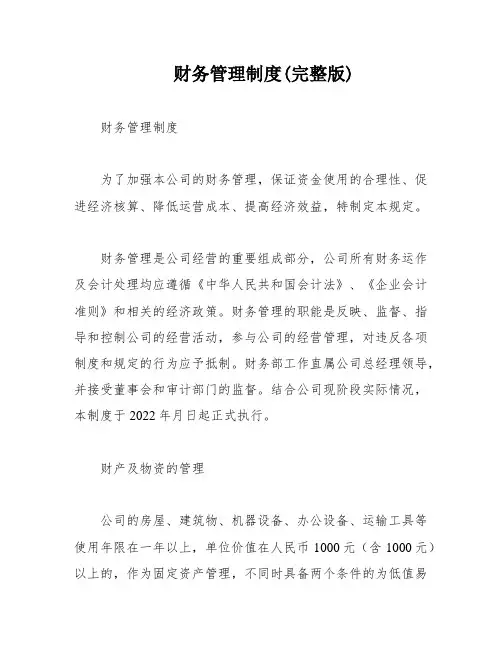 财务管理制度(完整版)

财务管理制度

为了加强本公司的财务管理，保证资金使用的合理性、促进经济核算、降低运营成本、提高经济效益，特制定本规定。

财务管理是公司经营的重要组成部分，公司所有财务运作及会计处理均应遵循《中华人民共和国会计法》、《企业会计准则》和相关的经济政策。财务管理的职能是反映、监督、指导和控制公司的经营活动，参与公司的经营管理，对违反各项制度和规定的行为应予抵制。财务部工作直属公司总经理领导，并接受董事会和审计部门的监督。结合公司现阶段实际情况，本制度于 2022 年月日起正式执行。

财产及物资的管理

公司的房屋、建筑物、机器设备、办公设备、运输工具等使用年限在一年以上，单位价值在人民币 1000 元（含 1000 元）以上的，作为固定资产管理，不同时具备两个条件的为低值易